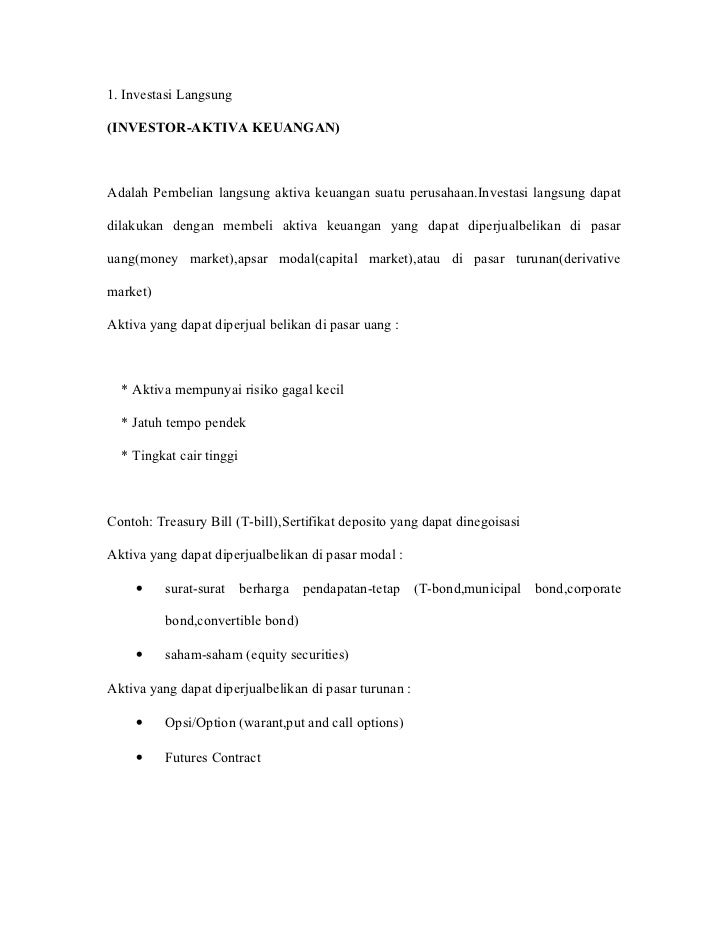 1. Investasi Langsung

(INVESTOR-AKTIVA KEUANGAN)

Adalah Pembelian langsung aktiva keuangan suatu perusahaan.Investasi langsung dapat dilakukan dengan membeli aktiva keuangan yang dapat diperjualbelikan di pasar uang(money market),apsar modal(capital market),atau di pasar turunan(derivative market)

Aktiva yang dapat diperjual belikan di pasar uang :

* Aktiva mempunyai risiko gagal kecil
* Jatuh tempo pendek
* Tingkat cair tinggi

Contoh: Treasury Bill (T-bill),Sertifikat deposito yang dapat dinegoisasi

Aktiva yang dapat diperjualbelikan di pasar modal :

• surat-surat berharga pendapatan-tetap (T-bond,municipal bond,corporate bond,convertible bond)
• saham-saham (equity securities)

Aktiva yang dapat diperjualbelikan di pasar turunan :

• Opsi/Option (warant,put and call options)
• Futures Contract